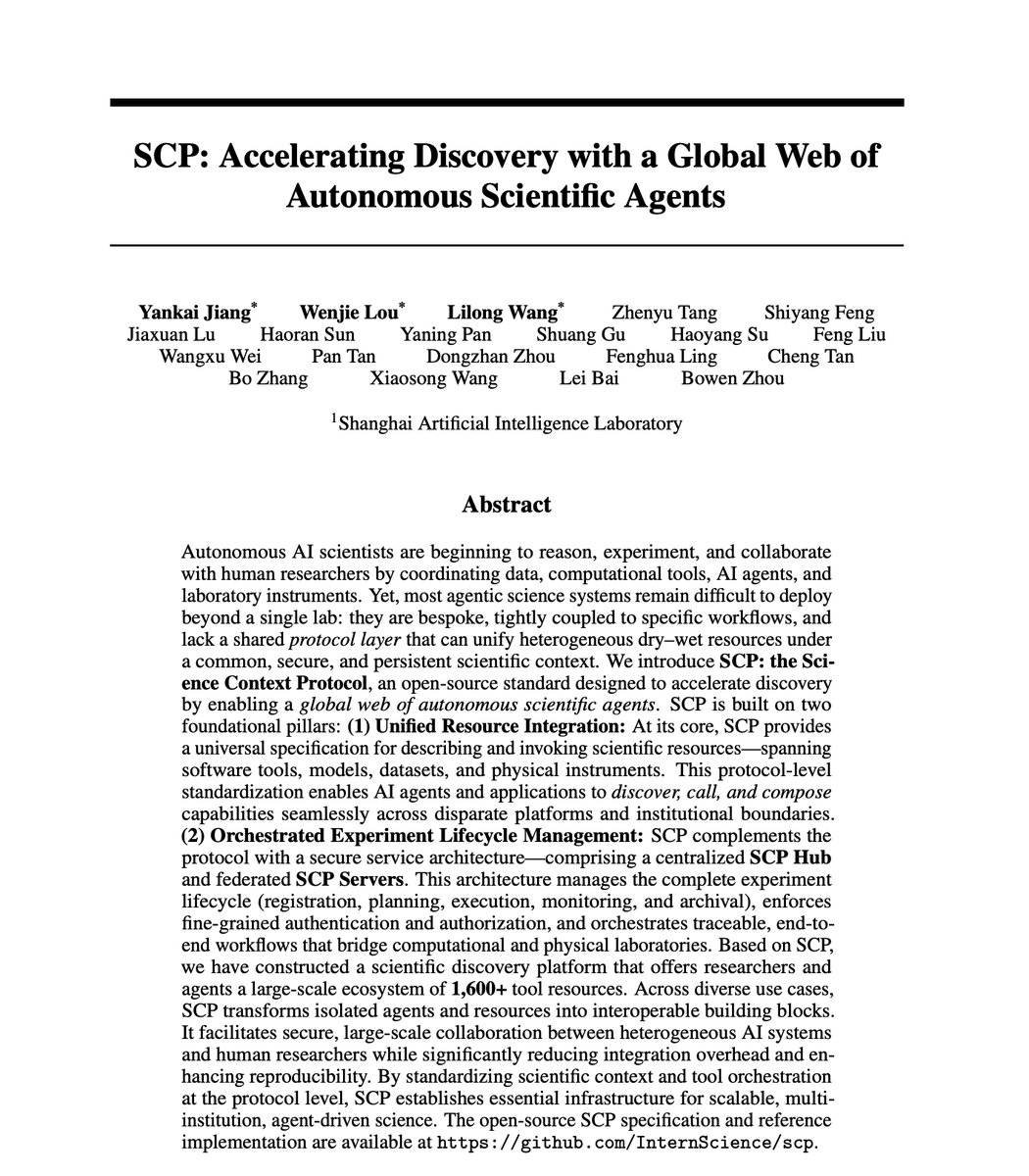 SCP: Accelerating Discovery with a Global Web of Autonomous Scientific Agents

Yankai Jiang$^{*}$ Wenjie Lou$^{*}$ Lilong Wang$^{*}$ Zhenyu Tang Shiyang Feng
Jiaxuan Lu Haoran Sun Yaning Pan Shuang Gu Haoyang Su Feng Liu
Wangxu Wei Pan Tan Dongzhan Zhou Fenghua Ling Cheng Tan
Bo Zhang Xiaosong Wang Lei Bai Bowen Zhou

$^{1}$Shanghai Artificial Intelligence Laboratory

Abstract

Autonomous AI scientists are beginning to reason, experiment, and collaborate with human researchers by coordinating data, computational tools, AI agents, and laboratory instruments. Yet, most agentic science systems remain difficult to deploy beyond a single lab: they are bespoke, tightly coupled to specific workflows, and lack a shared protocol layer that can unify heterogeneous dry–wet resources under a common, secure, and persistent scientific context. We introduce SCP: the Science Context Protocol, an open-source standard designed to accelerate discovery by enabling a global web of autonomous scientific agents. SCP is built on two foundational pillars: (1) Unified Resource Integration: At its core, SCP provides a universal specification for describing and invoking scientific resources—spanning software tools, models, datasets, and physical instruments. This protocol-level standardization enables AI agents and applications to discover, call, and compose capabilities seamlessly across disparate platforms and institutional boundaries. (2) Orchestrated Experiment Lifecycle Management: SCP complements the protocol with a secure service architecture—comprising a centralized SCP Hub and federated SCP Servers. This architecture manages the complete experiment lifecycle (registration, planning, execution, monitoring, and archival), enforces fine-grained authentication and authorization, and orchestrates traceable, end-to-end workflows that bridge computational and physical laboratories. Based on SCP, we have constructed a scientific discovery platform that offers researchers and agents a large-scale ecosystem of 1,600+ tool resources. Across diverse use cases, SCP transforms isolated agents and resources into interoperable building blocks. It facilitates secure, large-scale collaboration between heterogeneous AI systems and human researchers while significantly reducing integration overhead and enhancing reproducibility. By standardizing scientific context and tool orchestration at the protocol level, SCP establishes essential infrastructure for scalable, multi-institution, agent-driven science. The open-source SCP specification and reference implementation are available at https://github.com/InternScience/scp.